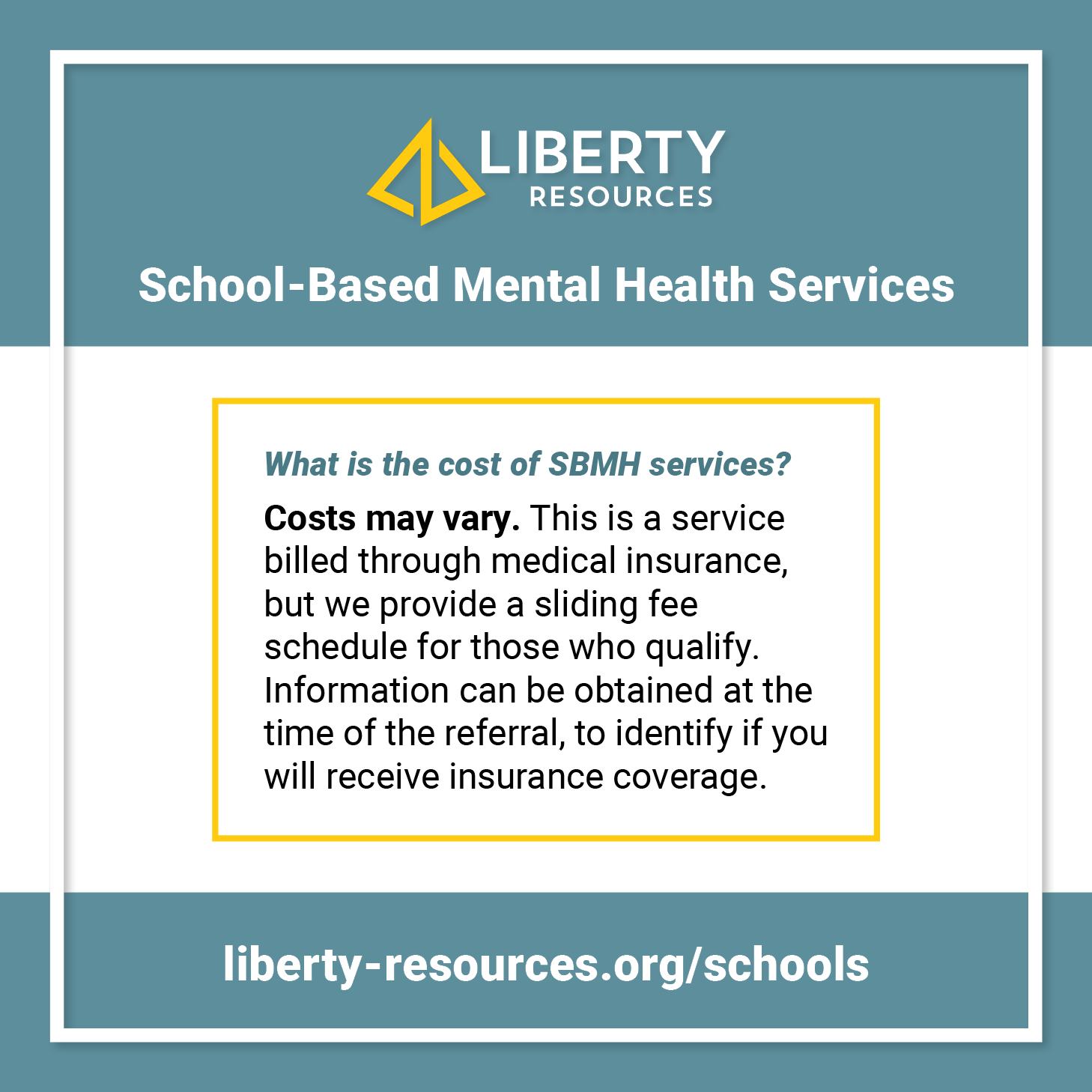 LIBERTY
RESOURCES

School-Based Mental Health Services

What is the cost of SBMH services?

Costs may vary. This is a service billed through medical insurance, but we provide a sliding fee schedule for those who qualify. Information can be obtained at the time of the referral, to identify if you will receive insurance coverage.

liberty-resources.org/schools